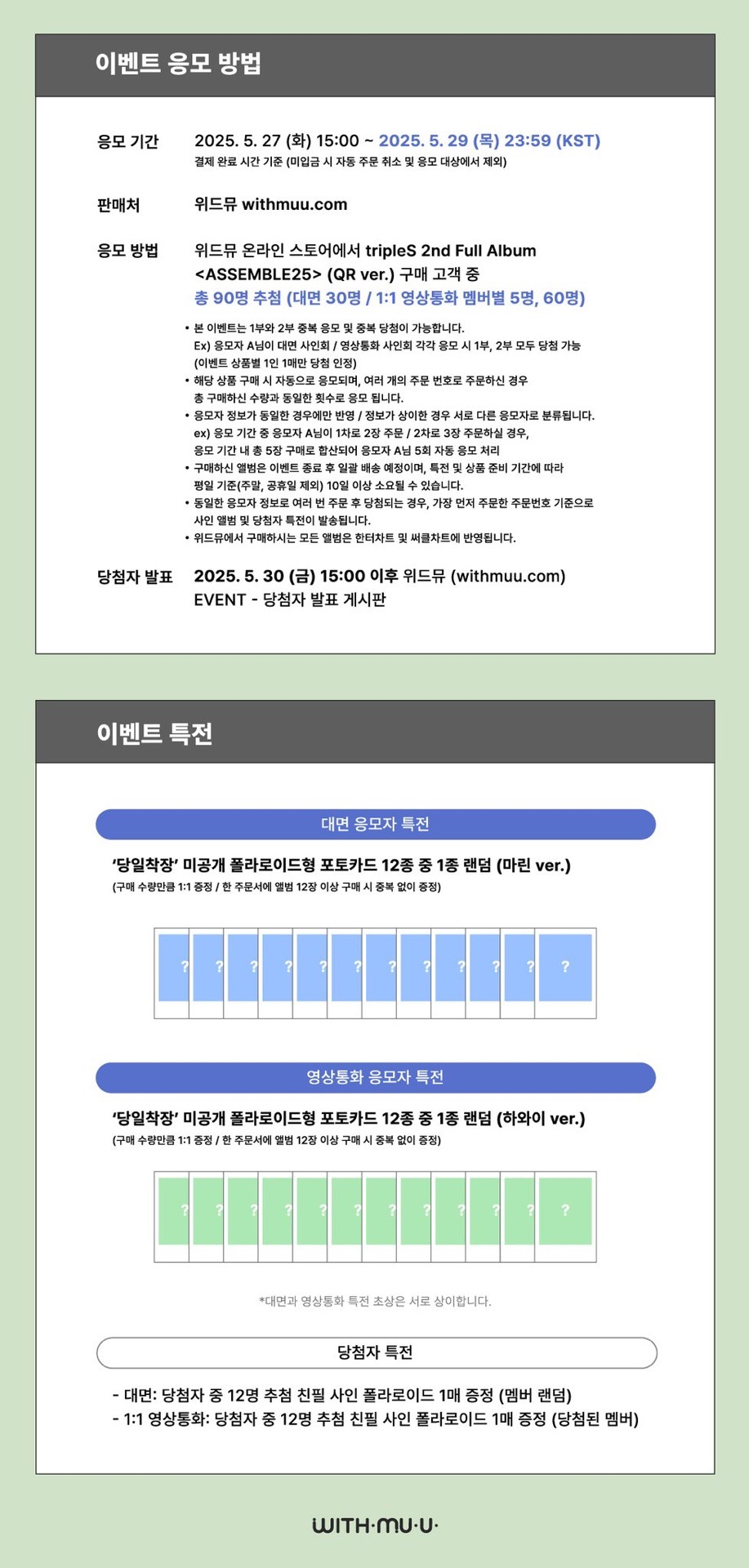 이벤트 응모 방법

응모 기간
2025. 5. 27 (화) 15:00 ~ 2025. 5. 29 (목) 23:59 (KST)
결제 완료 시간 기준 (미입금 시 자동 주문 취소 및 응모 대상에서 제외)

판매처
위드뮤 withmuu.com

응모 방법
위드뮤 온라인 스토어에서 tripleS 2nd Full Album <ASSEMBLE25> (QR ver.) 구매 고객 중
총 90명 추첨 (대면 30명 / 1:1 영상통화 멤버별 5명, 60명)

• 본 이벤트는 1부와 2부 중복 응모 및 중복 당첨이 가능합니다.
Ex) 응모자 A님이 대면 사인회 / 영상통화 사인회 각각 응모 시 1부, 2부 모두 당첨 가능
(이벤트 상품별 1인 1매만 당첨 인정)
• 해당 상품 구매 시 자동으로 응모되며, 여러 개의 주문 번호로 주문하신 경우
총 구매하신 수량과 동일한 횟수로 응모 됩니다.
• 응모자 정보가 동일한 경우에만 반영 / 정보가 상이한 경우 서로 다른 응모자로 분류됩니다.
ex) 응모 기간 중 응모자 A님이 1차로 2장 주문 / 2차로 3장 주문하실 경우,
응모 기간 내 총 5장 구매로 합산되어 응모자 A님 5회 자동 응모 처리
• 구매하신 앨범은 이벤트 종료 후 일괄 배송 예정이며, 특전 및 상품 준비 기간에 따라
평일 기준(주말, 공휴일 제외) 10일 이상 소요될 수 있습니다.
• 동일한 응모자 정보로 여러 번 주문 후 당첨되는 경우, 가장 먼저 주문한 주문번호 기준으로
사인 앨범 및 당첨자 특전이 발송됩니다.
• 위드뮤에서 구매하시는 모든 앨범은 한터차트 및 써클차트에 반영됩니다.

당첨자 발표
2025. 5. 30 (금) 15:00 이후 위드뮤 (withmuu.com)
EVENT - 당첨자 발표 게시판

이벤트 특전

대면 응모자 특전
'당일착장' 미공개 폴라로이드형 포토카드 12종 중 1종 랜덤 (마린 ver.)
(구매 수량만큼 1:1 증정 / 한 주문서에 앨범 12장 이상 구매 시 중복 없이 증정)

? ? ? ? ? ? ? ? ? ? ? ?

영상통화 응모자 특전
'당일착장' 미공개 폴라로이드형 포토카드 12종 중 1종 랜덤 (하와이 ver.)
(구매 수량만큼 1:1 증정 / 한 주문서에 앨범 12장 이상 구매 시 중복 없이 증정)

? ? ? ? ? ? ? ? ? ? ? ?

*대면과 영상통화 특전 초상은 서로 상이합니다.

당첨자 특전

- 대면: 당첨자 중 12명 추첨 친필 사인 폴라로이드 1매 증정 (멤버 랜덤)
- 1:1 영상통화: 당첨자 중 12명 추첨 친필 사인 폴라로이드 1매 증정 (당첨된 멤버)

WITH·MU·U·